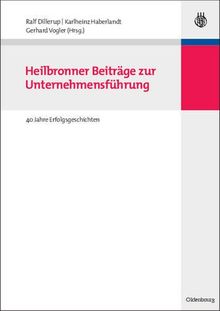 Ralf Dillerup | Karlheinz Haberlandt
Gerhard Vogler (Hrsg.)

Heilbronner Beiträge zur Unternehmensführung

40 Jahre Erfolgsgeschichten

Oldenbourg